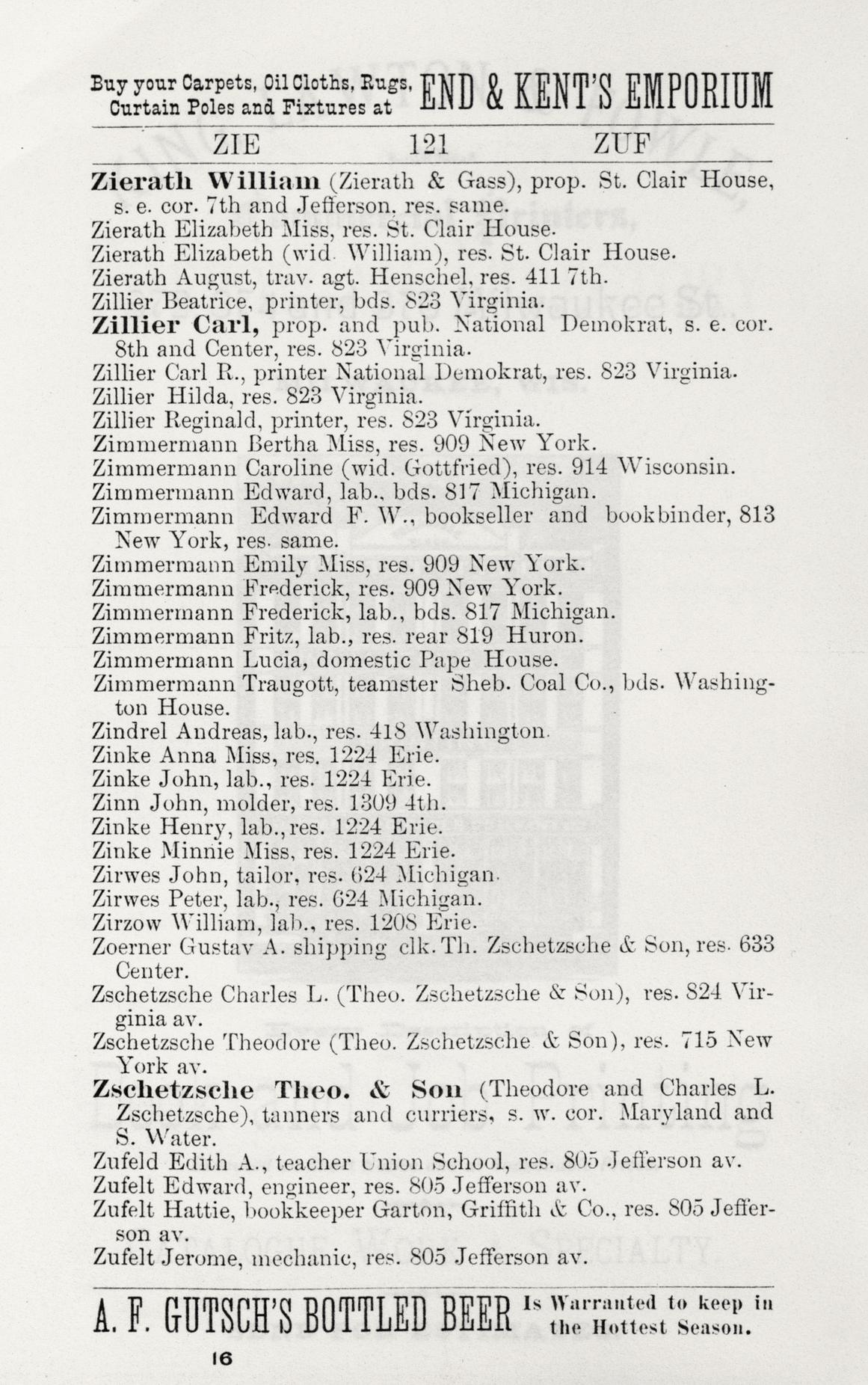 Buy your Carpets, Oil Cloths, Rugs, Curtain Poles and Fixtures at END & KENT'S EMPORIUM

ZIE 121 ZUF

Zierath William (Zierath & Gass), prop. St. Clair House, s. e. cor. 7th and Jefferson, res. same.
Zierath Elizabeth Miss, res. St. Clair House.
Zierath Elizabeth (wid. William), res. St. Clair House.
Zierath August, trav. agt. Henschel, res. 411 7th.
Zillier Beatrice, printer, bds. 823 Virginia.
Zillier Carl, prop. and pub. National Demokrat, s. e. cor. 8th and Center, res. 823 Virginia.
Zillier Carl R., printer National Demokrat, res. 823 Virginia.
Zillier Hilda, res. 823 Virginia.
Zillier Reginald, printer, res. 823 Virginia.
Zimmermann Bertha Miss, res. 909 New York.
Zimmermann Caroline (wid. Gottfried), res. 914 Wisconsin.
Zimmermann Edward, lab., bds. 817 Michigan.
Zimmermann Edward F. W., bookseller and bookbinder, 813 New York, res. same.
Zimmermann Emily Miss, res. 909 New York.
Zimmermann Frederick, res. 909 New York.
Zimmermann Frederick, lab., bds. 817 Michigan.
Zimmermann Fritz, lab., res. rear 819 Huron.
Zimmermann Lucia, domestic Pape House.
Zimmermann Traugott, teamster Sheb. Coal Co., bds. Washington House.
Zindrel Andreas, lab., res. 418 Washington.
Zinke Anna Miss, res. 1224 Erie.
Zinke John, lab., res. 1224 Erie.
Zinn John, molder, res. 1309 4th.
Zinke Henry, lab., res. 1224 Erie.
Zinke Minnie Miss, res. 1224 Erie.
Zirwes John, tailor, res. 624 Michigan.
Zirwes Peter, lab., res. 624 Michigan.
Zirzow William, lab., res. 1208 Erie.
Zoerner Gustav A. shipping clk. Th. Zschetzsche & Son, res. 633 Center.
Zschetzsche Charles L. (Theo. Zschetzsche & Son), res. 824 Virginia av.
Zschetzsche Theodore (Theo. Zschetzsche & Son), res. 715 New York av.
Zschetzsche Theo. & Son (Theodore and Charles L. Zschetzsche), tanners and curriers, s. w. cor. Maryland and S. Water.
Zufeld Edith A., teacher Union School, res. 805 Jefferson av.
Zufelt Edward, engineer, res. 805 Jefferson av.
Zufelt Hattie, bookkeeper Garton, Griffith & Co., res. 805 Jefferson av.
Zufelt Jerome, mechanic, res. 805 Jefferson av.

A. F. GUTSCH'S BOTTLED BEER Is Warranted to keep in the Hottest Season.

16